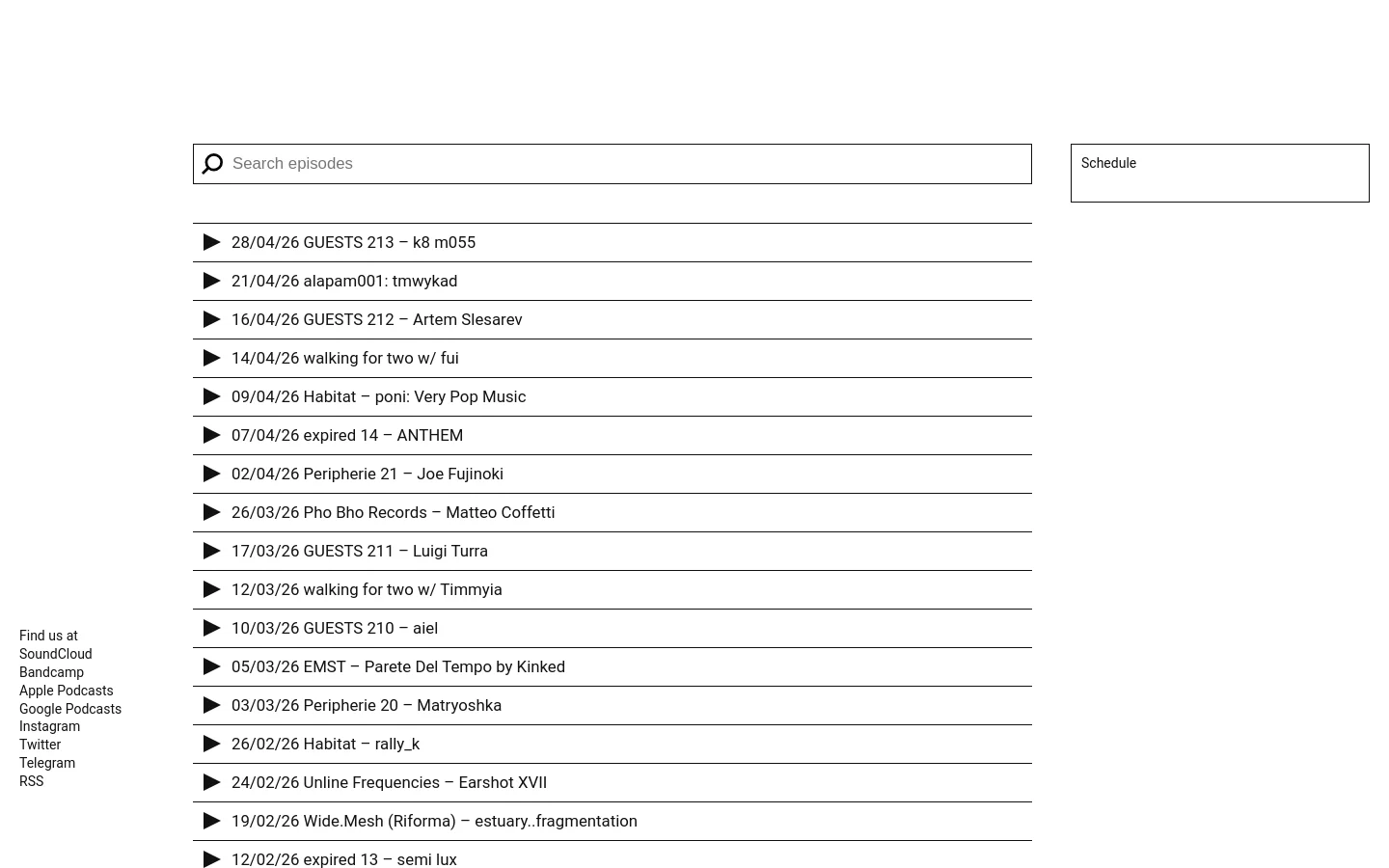 Search episodes

Schedule

28/04/26 GUESTS 213 – k8 m055
21/04/26 alapam001: tmwykad
16/04/26 GUESTS 212 – Artem Slesarev
14/04/26 walking for two w/ fui
09/04/26 Habitat – poni: Very Pop Music
07/04/26 expired 14 – ANTHEM
02/04/26 Peripherie 21 – Joe Fujinoki
26/03/26 Pho Bho Records – Matteo Coffetti
17/03/26 GUESTS 211 – Luigi Turra
12/03/26 walking for two w/ Timmyia
10/03/26 GUESTS 210 – aiel
05/03/26 EMST – Parete Del Tempo by Kinked
03/03/26 Peripherie 20 – Matryoshka
26/02/26 Habitat – rally_k
24/02/26 Unline Frequencies – Earshot XVII
19/02/26 Wide.Mesh (Riforma) – estuary..fragmentation
12/02/26 expired 13 – semi lux

Find us at
SoundCloud
Bandcamp
Apple Podcasts
Google Podcasts
Instagram
Twitter
Telegram
RSS